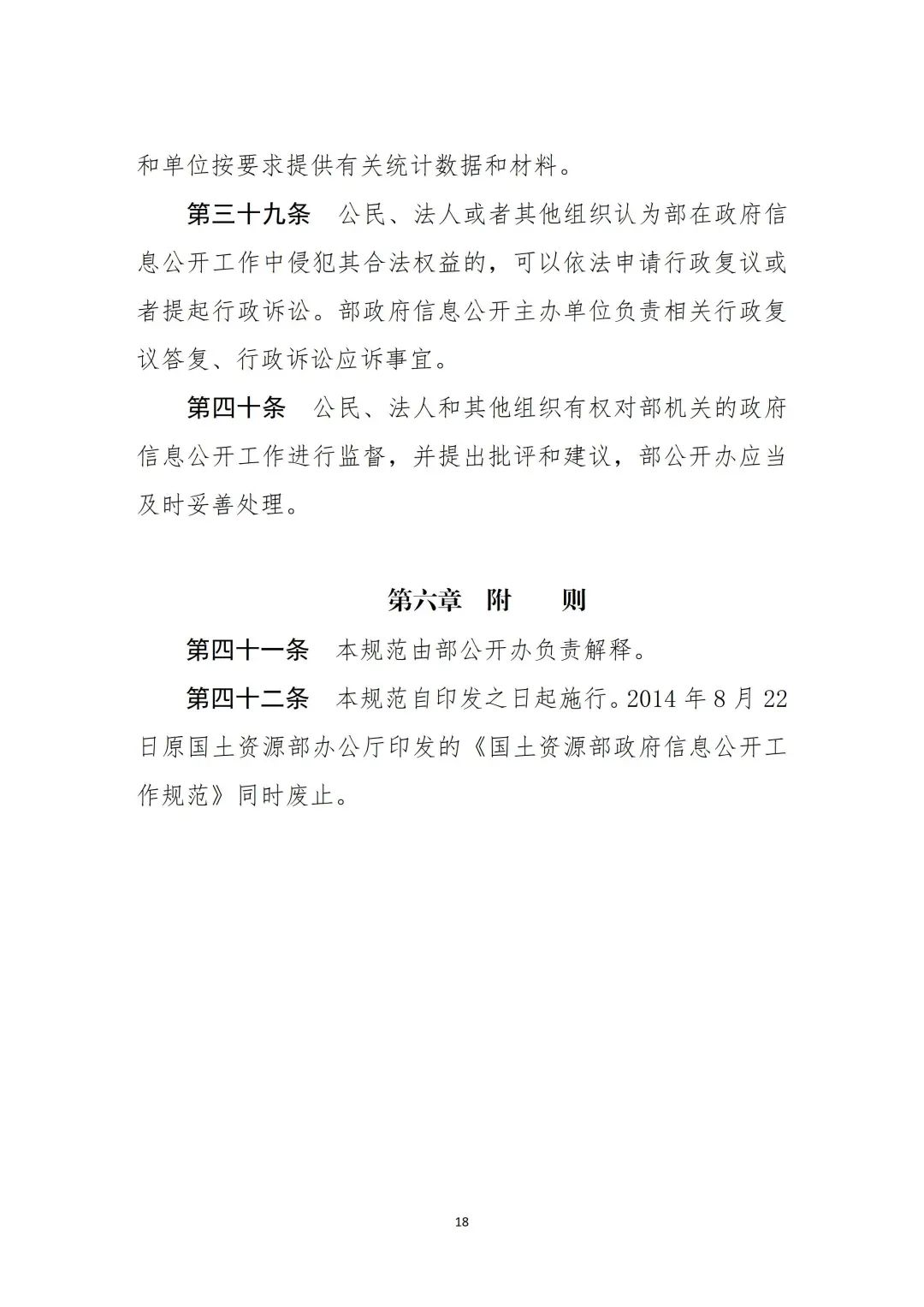 和单位按要求提供有关统计数据和材料。

第三十九条　公民、法人或者其他组织认为部在政府信息公开工作中侵犯其合法权益的，可以依法申请行政复议或者提起行政诉讼。部政府信息公开主办单位负责相关行政复议答复、行政诉讼应诉事宜。

第四十条　公民、法人和其他组织有权对部机关的政府信息公开工作进行监督，并提出批评和建议，部公开办应当及时妥善处理。

第六章　附　　则

第四十一条　本规范由部公开办负责解释。

第四十二条　本规范自印发之日起施行。2014 年 8 月 22 日原国土资源部办公厅印发的《国土资源部政府信息公开工作规范》同时废止。

18